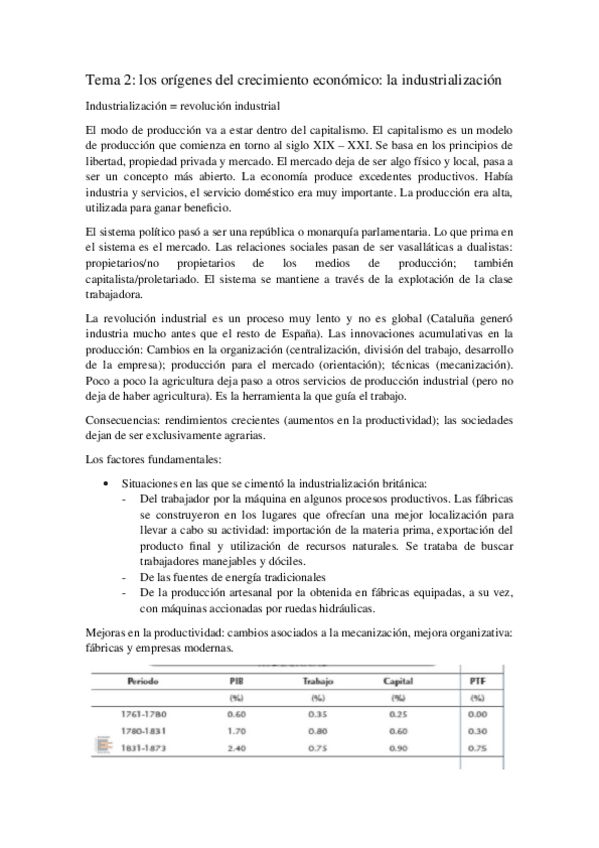 Tema 2: los orígenes del crecimiento económico: la industrialización

Industrialización = revolución industrial

El modo de producción va a estar dentro del capitalismo. El capitalismo es un modelo de producción que comienza en torno al siglo XIX – XXI. Se basa en los principios de libertad, propiedad privada y mercado. El mercado deja de ser algo físico y local, pasa a ser un concepto más abierto. La economía produce excedentes productivos. Había industria y servicios, el servicio doméstico era muy importante. La producción era alta, utilizada para ganar beneficio.

El sistema político pasó a ser una república o monarquía parlamentaria. Lo que prima en el sistema es el mercado. Las relaciones sociales pasan de ser vasalláticas a dualistas: propietarios/no propietarios de los medios de producción; también capitalista/proletariado. El sistema se mantiene a través de la explotación de la clase trabajadora.

La revolución industrial es un proceso muy lento y no es global (Cataluña generó industria mucho antes que el resto de España). Las innovaciones acumulativas en la producción: Cambios en la organización (centralización, división del trabajo, desarrollo de la empresa); producción para el mercado (orientación); técnicas (mecanización). Poco a poco la agricultura deja paso a otros servicios de producción industrial (pero no deja de haber agricultura). Es la herramienta la que guía el trabajo.

Consecuencias: rendimientos crecientes (aumentos en la productividad); las sociedades dejan de ser exclusivamente agrarias.

Los factores fundamentales:

• Situaciones en las que se cimentó la industrialización británica:
- Del trabajador por la máquina en algunos procesos productivos. Las fábricas se construyeron en los lugares que ofrecían una mejor localización para llevar a cabo su actividad: importación de la materia prima, exportación del producto final y utilización de recursos naturales. Se trataba de buscar trabajadores manejables y dóciles.
- De las fuentes de energía tradicionales
- De la producción artesanal por la obtenida en fábricas equipadas, a su vez, con máquinas accionadas por ruedas hidráulicas.

Mejoras en la productividad: cambios asociados a la mecanización, mejora organizativa: fábricas y empresas modernas.

| Periodo | PIB | Trabajo | Capital | PTF |
|---|---|---|---|---|
| | (%) | (%) | (%) | (%) |
| 1761-1780 | 0.60 | 0.35 | 0.25 | 0.00 |
| 1780-1831 | 1.70 | 0.80 | 0.60 | 0.30 |
| 1831-1873 | 2.40 | 0.75 | 0.90 | 0.75 |